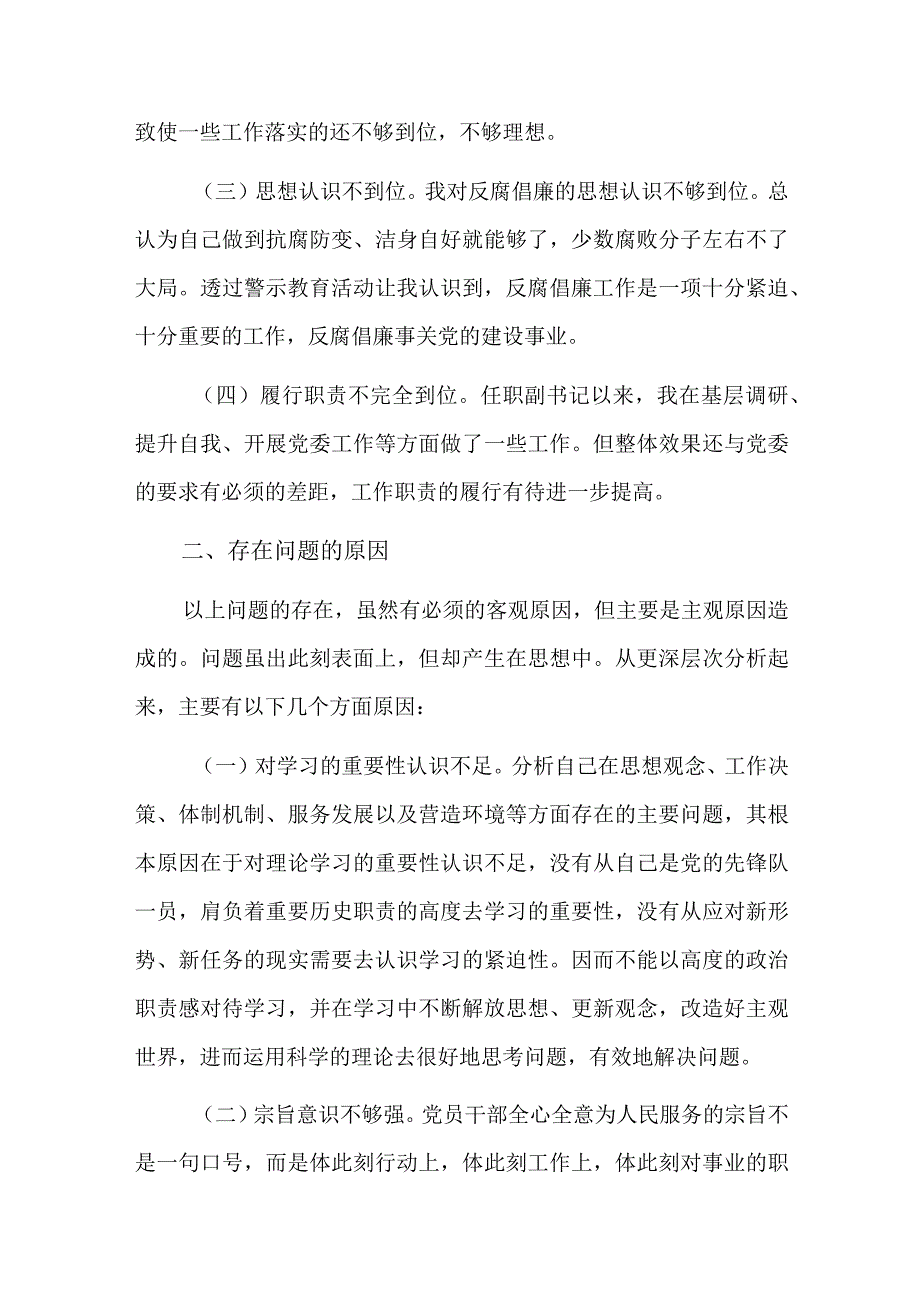 致使一些工作落实的还不够到位，不够理想。

（三）思想认识不到位。我对反腐倡廉的思想认识不够到位。总认为自己做到抗腐防变、洁身自好就能够了，少数腐败分子左右不了大局。透过警示教育活动让我认识到，反腐倡廉工作是一项十分紧迫、十分重要的工作，反腐倡廉事关党的建设事业。

（四）履行职责不完全到位。任职副书记以来，我在基层调研、提升自我、开展党委工作等方面做了一些工作。但整体效果还与党委的要求有必须的差距，工作职责的履行有待进一步提高。

二、存在问题的原因

以上问题的存在，虽然有必须的客观原因，但主要是主观原因造成的。问题虽出此刻表面上，但却产生在思想中。从更深层次分析起来，主要有以下几个方面原因：

（一）对学习的重要性认识不足。分析自己在思想观念、工作决策、体制机制、服务发展以及营造环境等方面存在的主要问题，其根本原因在于对理论学习的重要性认识不足，没有从自己是党的先锋队一员，肩负着重要历史职责的高度去学习的重要性，没有从应对新形势、新任务的现实需要去认识学习的紧迫性。因而不能以高度的政治职责感对待学习，并在学习中不断解放思想、更新观念，改造好主观世界，进而运用科学的理论去很好地思考问题，有效地解决问题。

（二）宗旨意识不够强。党员干部全心全意为人民服务的宗旨不是一句口号，而是体此刻行动上，体此刻工作上，体此刻对事业的职